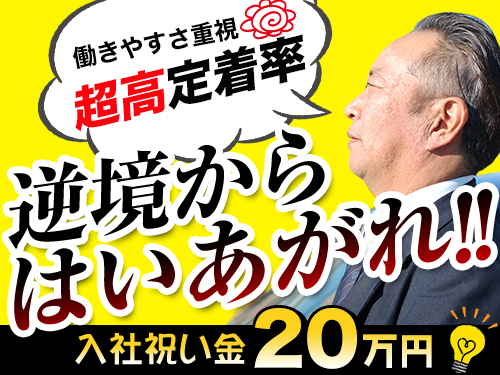 働きやすさ重視
超高定着率

逆境から
はいあがれ!!

入社祝い金20万円